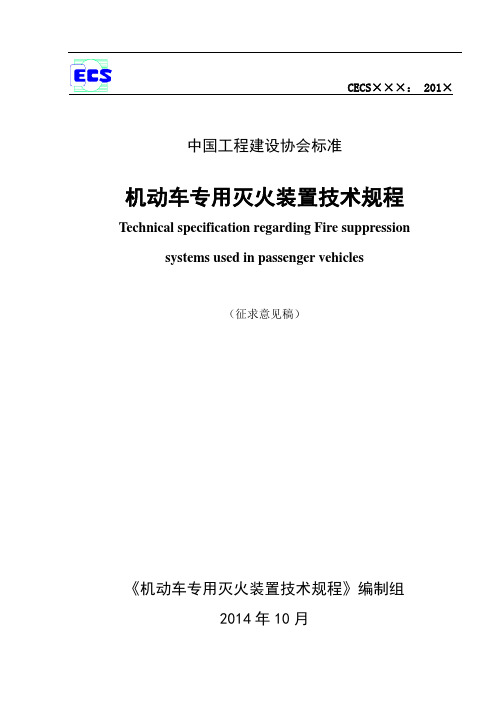 ECS

CECS×××： 201×

中国工程建设协会标准

机动车专用灭火装置技术规程

Technical specification regarding Fire suppression systems used in passenger vehicles

（征求意见稿）

《机动车专用灭火装置技术规程》编制组

2014 年 10 月